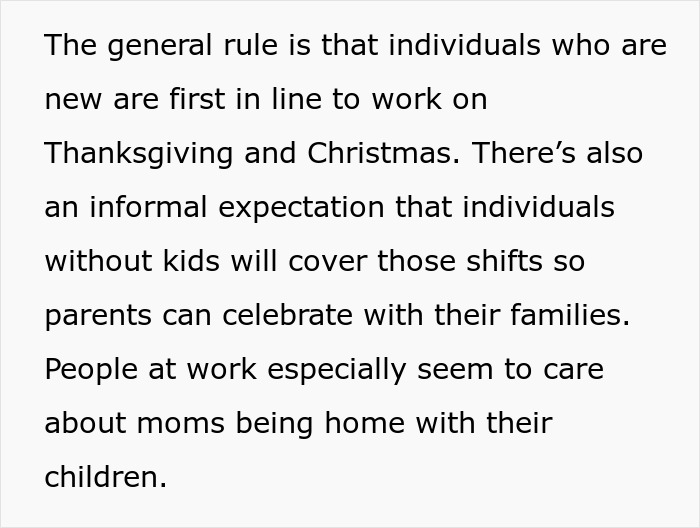 The general rule is that individuals who are new are first in line to work on Thanksgiving and Christmas. There’s also an informal expectation that individuals without kids will cover those shifts so parents can celebrate with their families. People at work especially seem to care about moms being home with their children.